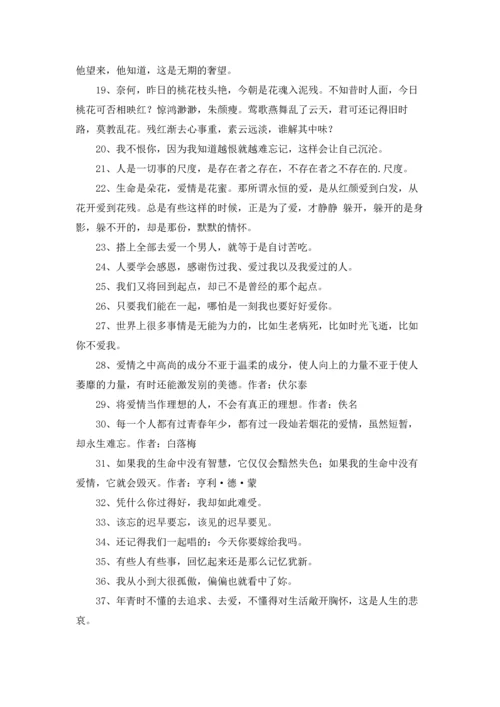 他望来，他知道，这是无期的奢望。

19、奈何，昨日的桃花枝头艳，今朝是花魂入泥残。不知昔时人面，今日桃花可否相映红？惊鸿渺渺，朱颜瘦。莺歌燕舞乱了云天，君可还记得旧时路，莫教乱花。残红渐去心事重，素云远淡，谁解其中味？

20、我不恨你，因为我知道越恨就越难忘记，这样会让自己沉沦。

21、人是一切事的尺度，是存在者之存在，不存在者之不存在的.尺度。

22、生命是朵花，爱情是花蜜。那所谓永恒的爱，是从红颜爱到白发，从花开爱到花残。总是有些这样的时候，正是为了爱，才静静 躲开，躲开的是身影，躲不开的，却是那份，默默的情怀。

23、搭上全部去爱一个男人，就等于是自讨苦吃。

24、人要学会感恩，感谢伤过我、爱过我以及我爱过的人。

25、我们又将回到起点，却已不是曾经的那个起点。

26、只要我们能在一起，哪怕是一刻我也要好好爱你。

27、世界上很多事情是无能为力的，比如生老病死，比如时光飞逝，比如你不爱我。

28、爱情之中高尚的成分不亚于温柔的成分，使人向上的力量不亚于使人萎靡的力量，有时还能激发别的美德。作者：伏尔泰

29、将爱情当作理想的人，不会有真正的理想。作者：佚名

30、每一个人都有过青春年少，都有过一段灿若烟花的爱情，虽然短暂，却永生难忘。作者：白落梅

31、如果我的生命中没有智慧，它仅仅会黯然失色；如果我的生命中没有爱情，它就会毁灭。作者：亨利·德·蒙

32、凭什么你过得好，我却如此难受。

33、该忘的迟早要忘，该见的迟早要见。

34、还记得我们一起唱的：今天你要嫁给我吗。

35、有些人有些事，回忆起来还是那么记忆犹新。

36、我从小到大很孤傲，偏偏也就看中了妳。

37、年青时不懂的去追求、去爱，不懂得对生活敞开胸怀，这是人生的悲哀。